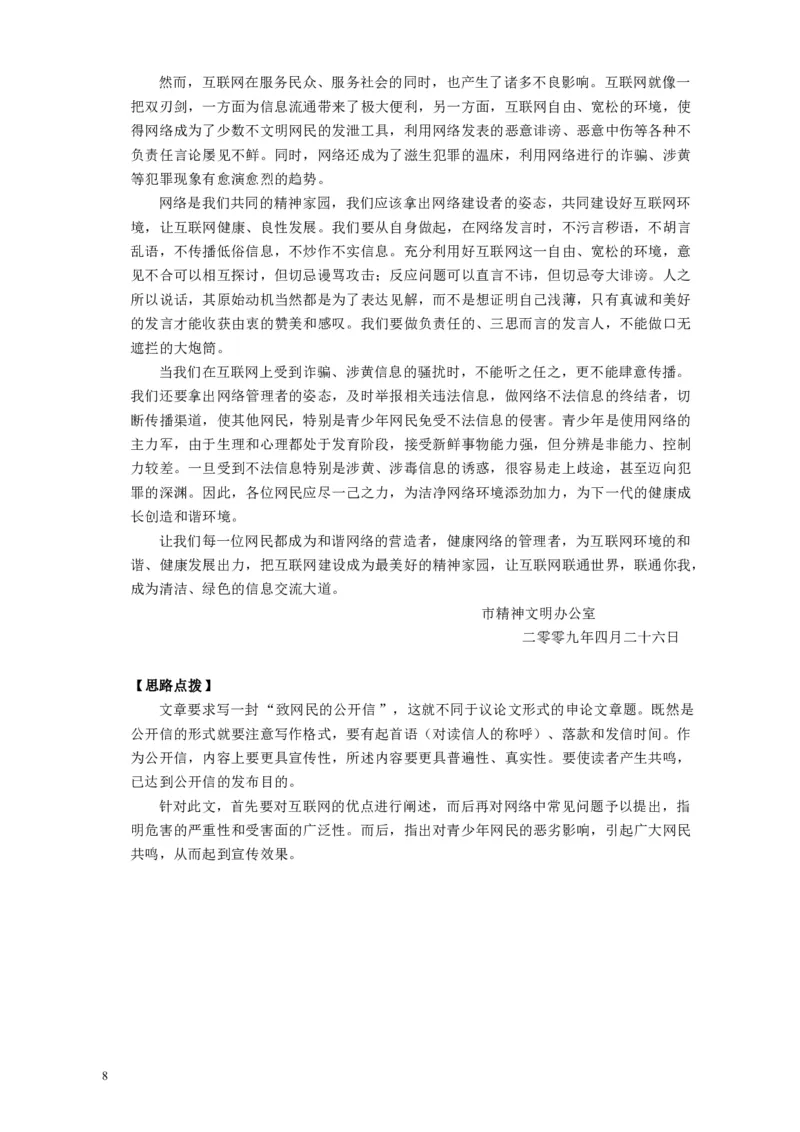 然而，互联网在服务民众、服务社会的同时，也产生了诸多不良影响。互联网就像一把双刃剑，一方面为信息流通带来了极大便利，另一方面，互联网自由、宽松的环境，使得网络成为了少数不文明网民的发泄工具，利用网络发表的恶意诽谤、恶意中伤等各种不负责任言论屡见不鲜。同时，网络还成为了滋生犯罪的温床，利用网络进行的诈骗、涉黄等犯罪现象有愈演愈烈的趋势。

网络是我们共同的精神家园，我们应该拿出网络建设者的姿态，共同建设好互联网环境，让互联网健康、良性发展。我们要从自身做起，在网络发言时，不污言秽语，不胡言乱语，不传播低俗信息，不炒作不实信息。充分利用好互联网这一自由、宽松的环境，意见不合可以相互探讨，但切忌谩骂攻击；反应问题可以直言不讳，但切忌夸大诽谤。人之所以说话，其原始动机当然都是为了表达见解，而不是想证明自己浅薄，只有真诚和美好的发言才能收获由衷的赞美和感叹。我们要做负责任的、三思而言的发言人，不能做口无遮拦的大炮筒。

当我们在互联网上受到诈骗、涉黄信息的骚扰时，不能听之任之，更不能肆意传播。我们还要拿出网络管理者的姿态，及时举报相关违法信息，做网络不法信息的终结者，切断传播渠道，使其他网民，特别是青少年网民免受不法信息的侵害。青少年是使用网络的主力军，由于生理和心理都处于发育阶段，接受新鲜事物能力强，但分辨是非能力、控制力较差。一旦受到不法信息特别是涉黄、涉毒信息的诱惑，很容易走上歧途，甚至迈向犯罪的深渊。因此，各位网民应尽一己之力，为洁净网络环境添劲加力，为下一代的健康成长创造和谐环境。

让我们每一位网民都成为和谐网络的营造者，健康网络的管理者，为互联网环境的和谐、健康发展出力，把互联网建设成为最美好的精神家园，让互联网联通世界，联通你我，成为清洁、绿色的信息交流大道。

市精神文明办公室

二零零九年四月二十六日

【思路点拨】

文章要求写一封“致网民的公开信”，这就不同于议论文形式的申论文章题。既然是公开信的形式就要注意写作格式，要有起首语（对读信人的称呼）、落款和发信时间。作为公开信，内容上要更具宣传性，所述内容要更具普遍性、真实性。要使读者产生共鸣，已达到公开信的发布目的。

针对此文，首先要对互联网的优点进行阐述，而后再对网络中常见问题予以提出，指明危害的严重性和受害面的广泛性。而后，指出对青少年网民的恶劣影响，引起广大网民共鸣，从而起到宣传效果。

8